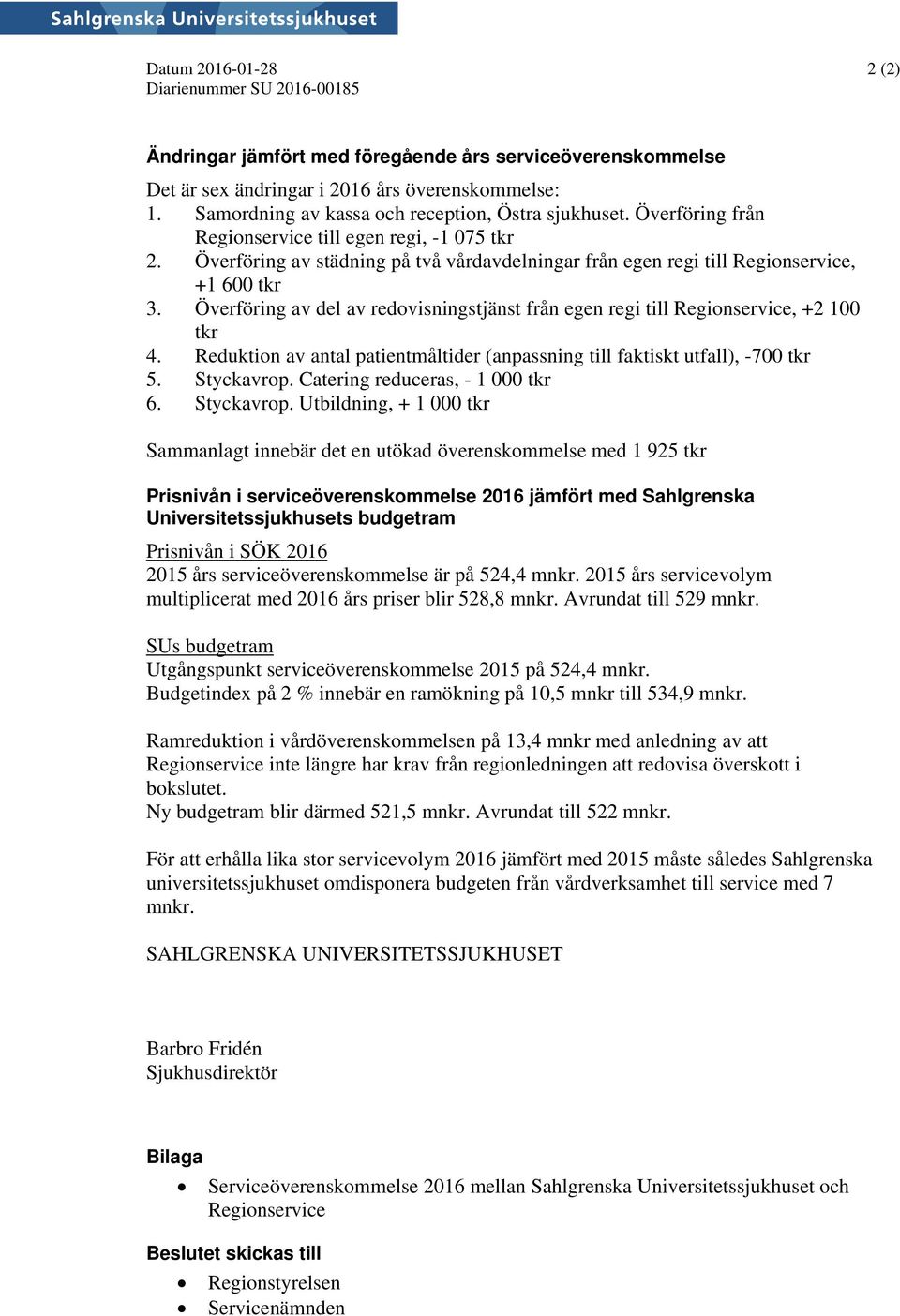 Sahlgrenska Universitetssjukhuset

Datum 2016-01-28
Diarienummer SU 2016-00185

2 (2)

Ändringar jämfört med föregående års serviceöverenskommelse

Det är sex ändringar i 2016 års överenskommelse:
1. Samordning av kassa och reception, Östra sjukhuset. Överföring från Regionservice till egen regi, -1 075 tkr
2. Överföring av städning på två vårdavdelningar från egen regi till Regionservice, +1 600 tkr
3. Överföring av del av redovisningstjänst från egen regi till Regionservice, +2 100 tkr
4. Reduktion av antal patientmåltider (anpassning till faktiskt utfall), -700 tkr
5. Styckavrop. Catering reduceras, - 1 000 tkr
6. Styckavrop. Utbildning, + 1 000 tkr

Sammanlagt innebär det en utökad överenskommelse med 1 925 tkr

Prisnivån i serviceöverenskommelse 2016 jämfört med Sahlgrenska Universitetssjukhusets budgetram

Prisnivån i SÖK 2016
2015 års serviceöverenskommelse är på 524,4 mnkr. 2015 års servicevolym multiplicerat med 2016 års priser blir 528,8 mnkr. Avrundat till 529 mnkr.

SUs budgetram
Utgångspunkt serviceöverenskommelse 2015 på 524,4 mnkr.
Budgetindex på 2 % innebär en ramökning på 10,5 mnkr till 534,9 mnkr.

Ramreduktion i vårdöverenskommelsen på 13,4 mnkr med anledning av att Regionservice inte längre har krav från regionledningen att redovisa överskott i bokslutet.
Ny budgetram blir därmed 521,5 mnkr. Avrundat till 522 mnkr.

För att erhålla lika stor servicevolym 2016 jämfört med 2015 måste således Sahlgrenska universitetssjukhuset omdisponera budgeten från vårdverksamhet till service med 7 mnkr.

SAHLGRENSKA UNIVERSITETSSJUKHUSET

Barbro Fridén
Sjukhusdirektör

Bilaga
• Serviceöverenskommelse 2016 mellan Sahlgrenska Universitetssjukhuset och Regionservice

Beslutet skickas till
• Regionstyrelsen
• Servicenämnden